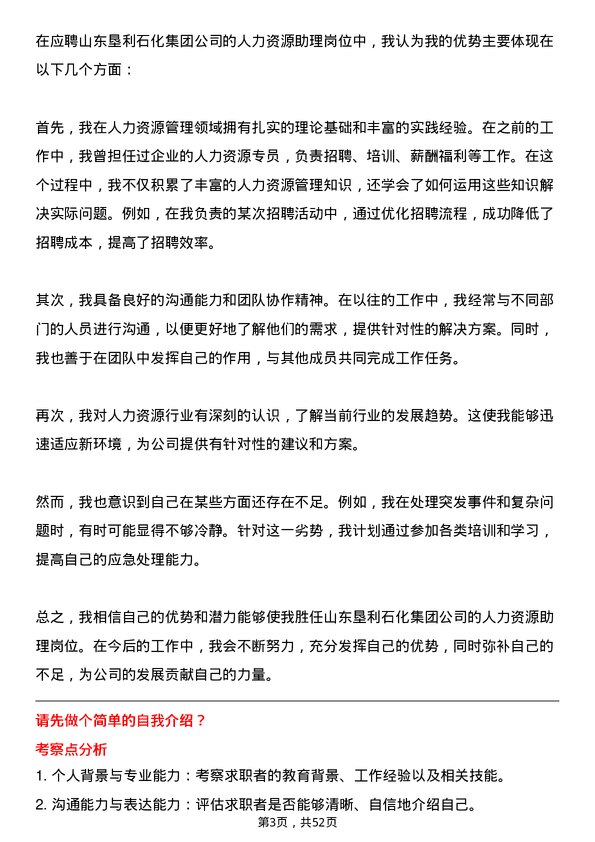 在应聘山东垦利石化集团公司的人力资源助理岗位中，我认为我的优势主要体现在以下几个方面：

首先，我在人力资源管理领域拥有扎实的理论基础和丰富的实践经验。在之前的工作中，我曾担任过企业的人力资源专员，负责招聘、培训、薪酬福利等工作。在这个过程中，我不仅积累了丰富的人力资源管理知识，还学会了如何运用这些知识解决实际问题。例如，在我负责的某次招聘活动中，通过优化招聘流程，成功降低了招聘成本，提高了招聘效率。

其次，我具备良好的沟通能力和团队协作精神。在以往的工作中，我经常与不同部门的人员进行沟通，以便更好地了解他们的需求，提供针对性的解决方案。同时，我也善于在团队中发挥自己的作用，与其他成员共同完成工作任务。

再次，我对人力资源行业有深刻的认识，了解当前行业的发展趋势。这使我能够迅速适应新环境，为公司提供有针对性的建议和方案。

然而，我也意识到自己在某些方面还存在不足。例如，我在处理突发事件和复杂问题时，有时可能显得不够冷静。针对这一劣势，我计划通过参加各类培训和学习，提高自己的应急处理能力。

总之，我相信自己的优势和潜力能够使我胜任山东垦利石化集团公司的人力资源助理岗位。在今后的工作中，我会不断努力，充分发挥自己的优势，同时弥补自己的不足，为公司的发展贡献自己的力量。

请先做个简单的自我介绍？

考察点分析

1. 个人背景与专业能力：考察求职者的教育背景、工作经验以及相关技能。

2. 沟通能力与表达能力：评估求职者是否能够清晰、自信地介绍自己。

第3页，共52页